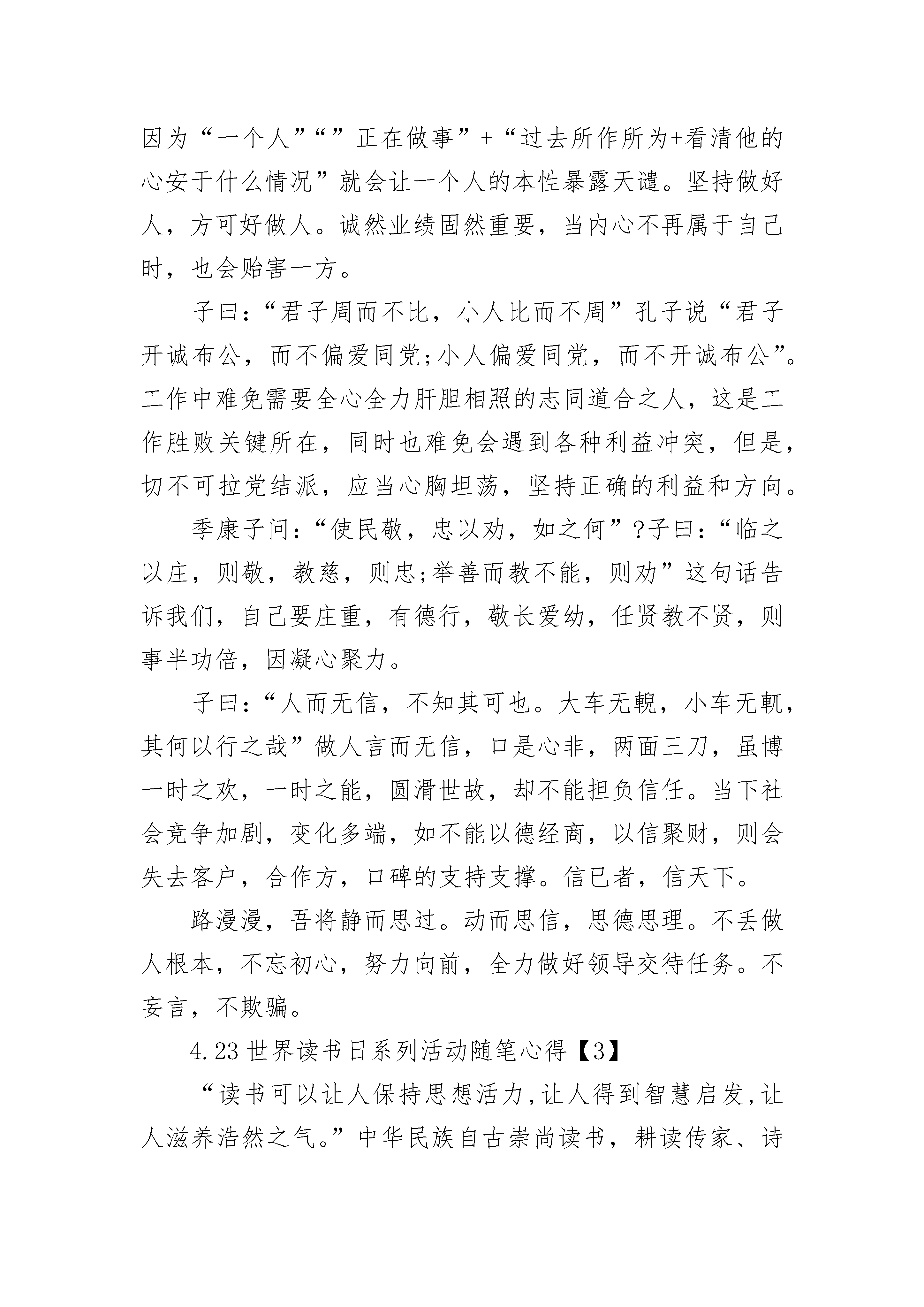 因为“一个人”“”正在做事”+“过去所作所为+看清他的心安于什么情况”就会让一个人的本性暴露天谴。坚持做好人，方可好做人。诚然业绩固然重要，当内心不再属于自己时，也会贻害一方。

子曰:“君子周而不比，小人比而不周”孔子说“君子开诚布公，而不偏爱同党;小人偏爱同党，而不开诚布公”。工作中难免需要全心全力肝胆相照的志同道合之人，这是工作胜败关键所在，同时也难免会遇到各种利益冲突，但是，切不可拉党结派，应当心胸坦荡，坚持正确的利益和方向。

季康子问:“使民敬，忠以劝，如之何”?子曰:“临之以庄，则敬，教慈，则忠;举善而教不能，则劝”这句话告诉我们，自己要庄重，有德行，敬长爱幼，任贤教不贤，则事半功倍，因凝心聚力。

子曰:“人而无信，不知其可也。大车无輗，小车无軏，其何以行之哉”做人言而无信，口是心非，两面三刀，虽博一时之欢，一时之能，圆滑世故，却不能担负信任。当下社会竞争加剧，变化多端，如不能以德经商，以信聚财，则会失去客户，合作方，口碑的支持支撑。信已者，信天下。

路漫漫，吾将静而思过。动而思信，思德思理。不丢做人根本，不忘初心，努力向前，全力做好领导交待任务。不妄言，不欺骗。

4.23 世界读书日系列活动随笔心得【3】

“读书可以让人保持思想活力,让人得到智慧启发,让人滋养浩然之气。”中华民族自古崇尚读书，耕读传家、诗